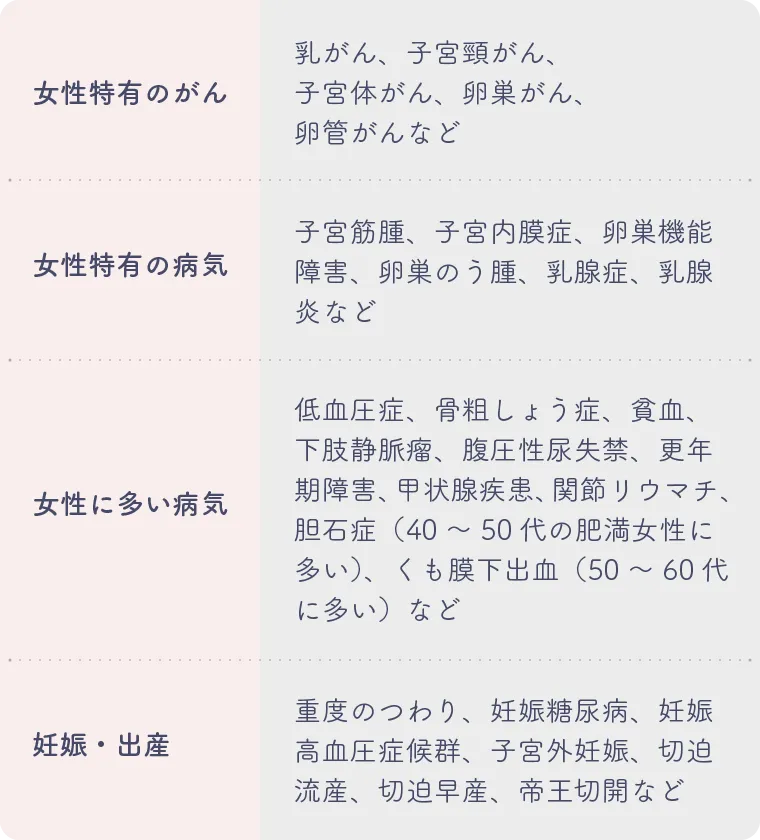 | | |
|---|---|
| 女性特有のがん | 乳がん、子宮頸がん、子宮体がん、卵巣がん、卵管がんなど |
| 女性特有の病気 | 子宮筋腫、子宮内膜症、卵巣機能障害、卵巣のう腫、乳腺症、乳腺炎など |
| 女性に多い病気 | 低血圧症、骨粗しょう症、貧血、下肢静脈瘤、腹圧性尿失禁、更年期障害、甲状腺疾患、関節リウマチ、胆石症（40 ～ 50 代の肥満女性に多い）、くも膜下出血（50 ～ 60 代に多い）など |
| 妊娠・出産 | 重度のつわり、妊娠糖尿病、妊娠高血圧症候群、子宮外妊娠、切迫流産、切迫早産、帝王切開など |